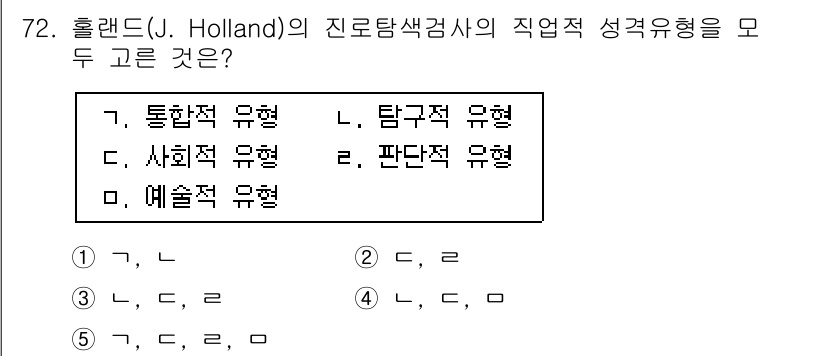 72. 홀랜드(J. Holland)의 진로탐색검사의 직업적 성격유형을 모두 고른 것은?

ㄱ. 통합적 유형　ㄴ. 탐구적 유형
ㄷ. 사회적 유형　ㄹ. 판단적 유형
ㅁ. 예술적 유형

① ㄱ, ㄴ　② ㄷ, ㄹ
③ ㄴ, ㄷ, ㄹ　④ ㄴ, ㄷ, ㅁ
⑤ ㄱ, ㄷ, ㄹ, ㅁ